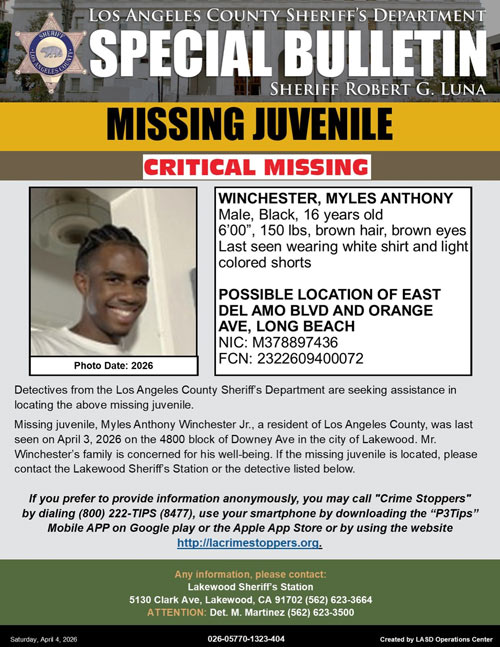 SHERIFF
LOS ANGELES COUNTY

LOS ANGELES COUNTY SHERIFF'S DEPARTMENT
SPECIAL BULLETIN
SHERIFF ROBERT G. LUNA

MISSING JUVENILE

CRITICAL MISSING

Photo Date: 2026

WINCHESTER, MYLES ANTHONY
Male, Black, 16 years old
6'00", 150 lbs, brown hair, brown eyes
Last seen wearing white shirt and light colored shorts

POSSIBLE LOCATION OF EAST DEL AMO BLVD AND ORANGE AVE, LONG BEACH
NIC: M378897436
FCN: 2322609400072

Detectives from the Los Angeles County Sheriff's Department are seeking assistance in locating the above missing juvenile.

Missing juvenile, Myles Anthony Winchester Jr., a resident of Los Angeles County, was last seen on April 3, 2026 on the 4800 block of Downey Ave in the city of Lakewood. Mr. Winchester's family is concerned for his well-being. If the missing juvenile is located, please contact the Lakewood Sheriff's Station or the detective listed below.

If you prefer to provide information anonymously, you may call "Crime Stoppers" by dialing (800) 222-TIPS (8477), use your smartphone by downloading the "P3Tips" Mobile APP on Google play or the Apple App Store or by using the website http://lacrimestoppers.org.

Any information, please contact:
Lakewood Sheriff's Station
5130 Clark Ave, Lakewood, CA 91702 (562) 623-3664
ATTENTION: Det. M. Martinez (562) 623-3500

Saturday, April 4, 2026
026-05770-1323-404
Created by LASD Operations Center